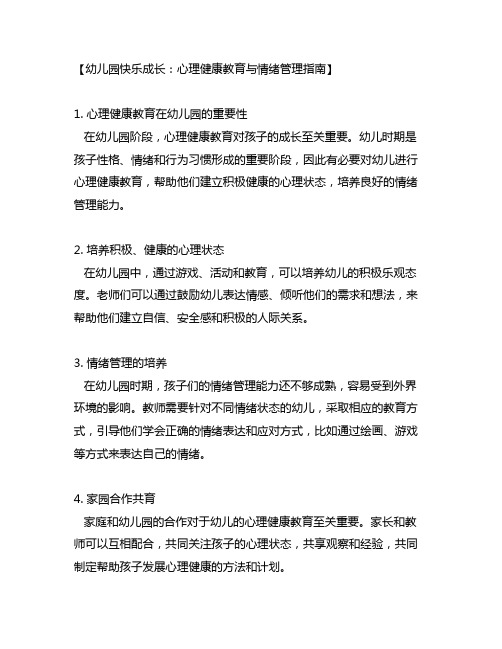 【幼儿园快乐成长：心理健康教育与情绪管理指南】

1. 心理健康教育在幼儿园的重要性
在幼儿园阶段，心理健康教育对孩子的成长至关重要。幼儿时期是孩子性格、情绪和行为习惯形成的重要阶段，因此有必要对幼儿进行心理健康教育，帮助他们建立积极健康的心理状态，培养良好的情绪管理能力。

2. 培养积极、健康的心理状态
在幼儿园中，通过游戏、活动和教育，可以培养幼儿的积极乐观态度。老师们可以通过鼓励幼儿表达情感、倾听他们的需求和想法，来帮助他们建立自信、安全感和积极的人际关系。

3. 情绪管理的培养
在幼儿园时期，孩子们的情绪管理能力还不够成熟，容易受到外界环境的影响。教师需要针对不同情绪状态的幼儿，采取相应的教育方式，引导他们学会正确的情绪表达和应对方式，比如通过绘画、游戏等方式来表达自己的情绪。

4. 家园合作共育
家庭和幼儿园的合作对于幼儿的心理健康教育至关重要。家长和教师可以互相配合，共同关注孩子的心理状态，共享观察和经验，共同制定帮助孩子发展心理健康的方法和计划。